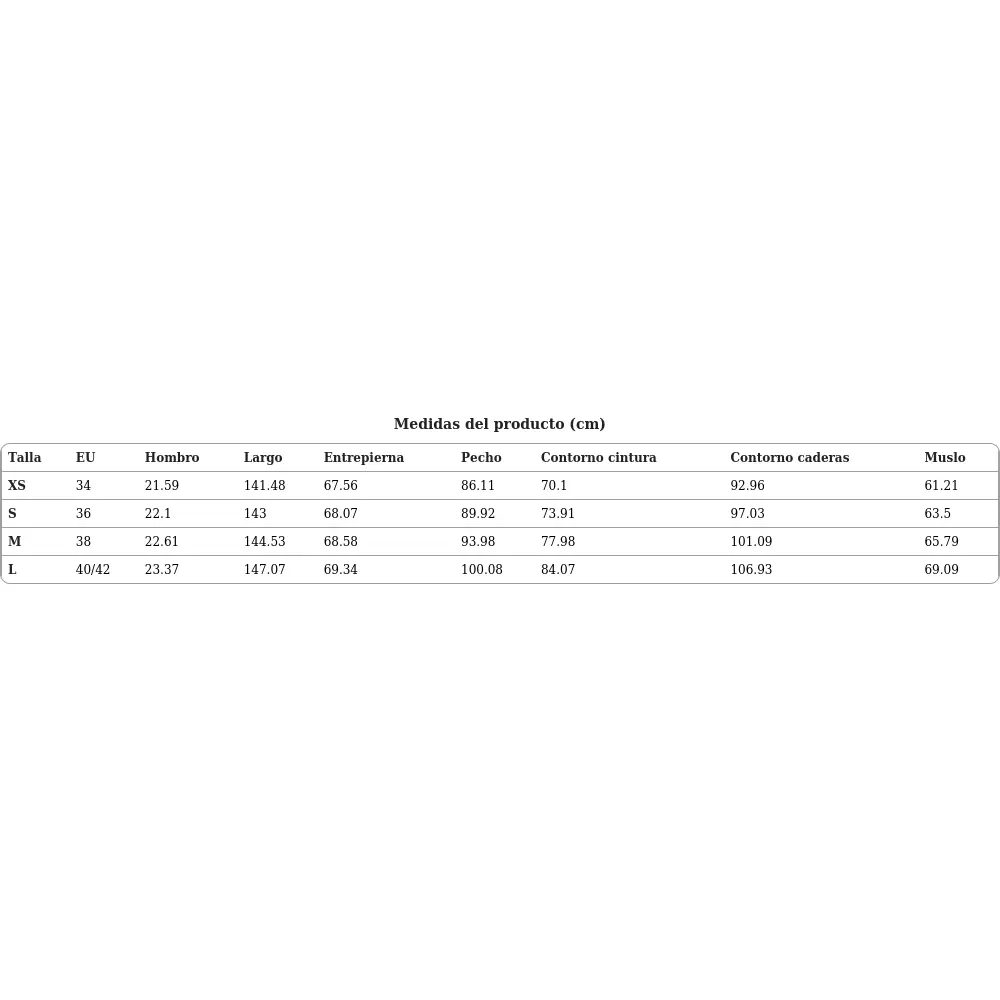 Medidas del producto (cm)

| Talla | EU | Hombro | Largo | Entrepierna | Pecho | Contorno cintura | Contorno caderas | Muslo |
|---|---|---|---|---|---|---|---|---|
| XS | 34 | 21.59 | 141.48 | 67.56 | 86.11 | 70.1 | 92.96 | 61.21 |
| S | 36 | 22.1 | 143 | 68.07 | 89.92 | 73.91 | 97.03 | 63.5 |
| M | 38 | 22.61 | 144.53 | 68.58 | 93.98 | 77.98 | 101.09 | 65.79 |
| L | 40/42 | 23.37 | 147.07 | 69.34 | 100.08 | 84.07 | 106.93 | 69.09 |